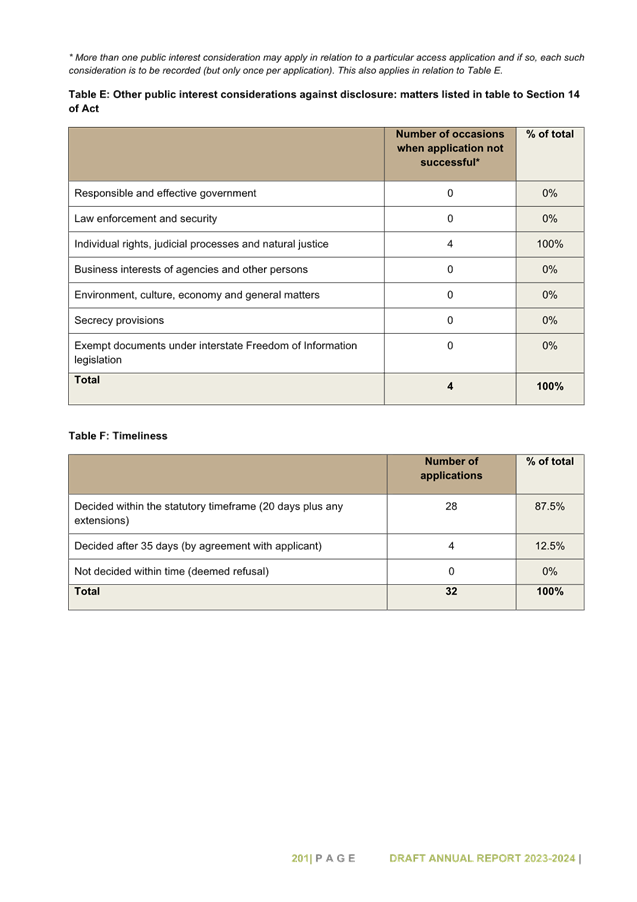 * More than one public interest consideration may apply in relation to a particular access application and if so, each such consideration is to be recorded (but only once per application). This also applies in relation to Table E.

Table E: Other public interest considerations against disclosure: matters listed in table to Section 14 of Act

| | Number of occasions when application not successful* | % of total |
|---|---|---|
| Responsible and effective government | 0 | 0% |
| Law enforcement and security | 0 | 0% |
| Individual rights, judicial processes and natural justice | 4 | 100% |
| Business interests of agencies and other persons | 0 | 0% |
| Environment, culture, economy and general matters | 0 | 0% |
| Secrecy provisions | 0 | 0% |
| Exempt documents under interstate Freedom of Information legislation | 0 | 0% |
| Total | 4 | 100% |

Table F: Timeliness

| | Number of applications | % of total |
|---|---|---|
| Decided within the statutory timeframe (20 days plus any extensions) | 28 | 87.5% |
| Decided after 35 days (by agreement with applicant) | 4 | 12.5% |
| Not decided within time (deemed refusal) | 0 | 0% |
| Total | 32 | 100% |

201| P A G E DRAFT ANNUAL REPORT 2023-2024 |